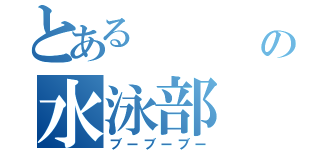 とある の
水泳部
ブーブーブー